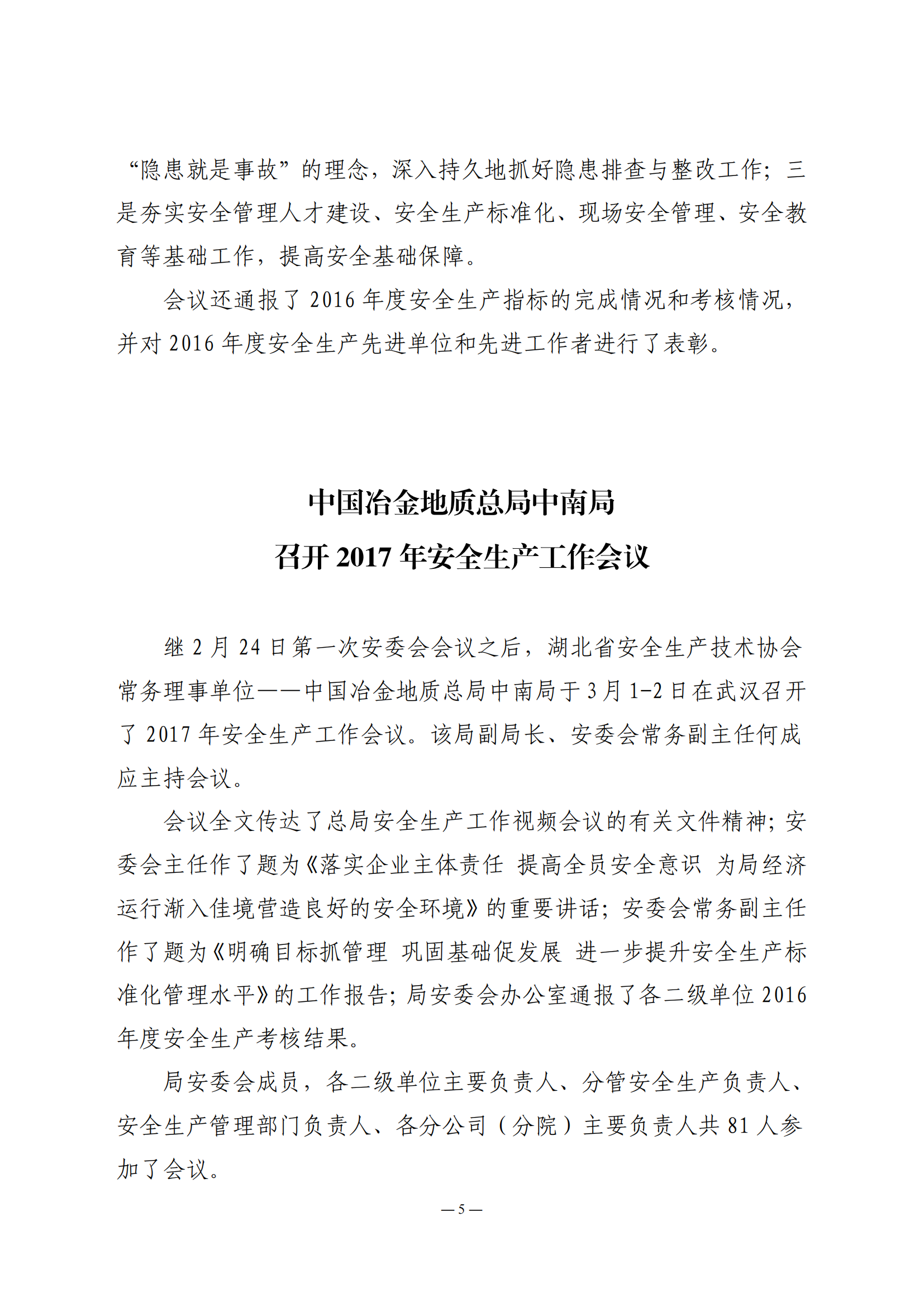 “隐患就是事故”的理念，深入持久地抓好隐患排查与整改工作；三是夯实安全管理人才建设、安全生产标准化、现场安全管理、安全教育等基础工作，提高安全基础保障。

会议还通报了 2016 年度安全生产指标的完成情况和考核情况，并对 2016 年度安全生产先进单位和先进工作者进行了表彰。

中国冶金地质总局中南局
召开 2017 年安全生产工作会议

继 2 月 24 日第一次安委会会议之后，湖北省安全生产技术协会常务理事单位——中国冶金地质总局中南局于 3 月 1-2 日在武汉召开了 2017 年安全生产工作会议。该局副局长、安委会常务副主任何成应主持会议。

会议全文传达了总局安全生产工作视频会议的有关文件精神；安委会主任作了题为《落实企业主体责任 提高全员安全意识 为局经济运行渐入佳境营造良好的安全环境》的重要讲话；安委会常务副主任作了题为《明确目标抓管理 巩固基础促发展 进一步提升安全生产标准化管理水平》的工作报告；局安委会办公室通报了各二级单位 2016 年度安全生产考核结果。

局安委会成员，各二级单位主要负责人、分管安全生产负责人、安全生产管理部门负责人、各分公司（分院）主要负责人共 81 人参加了会议。

— 5 —